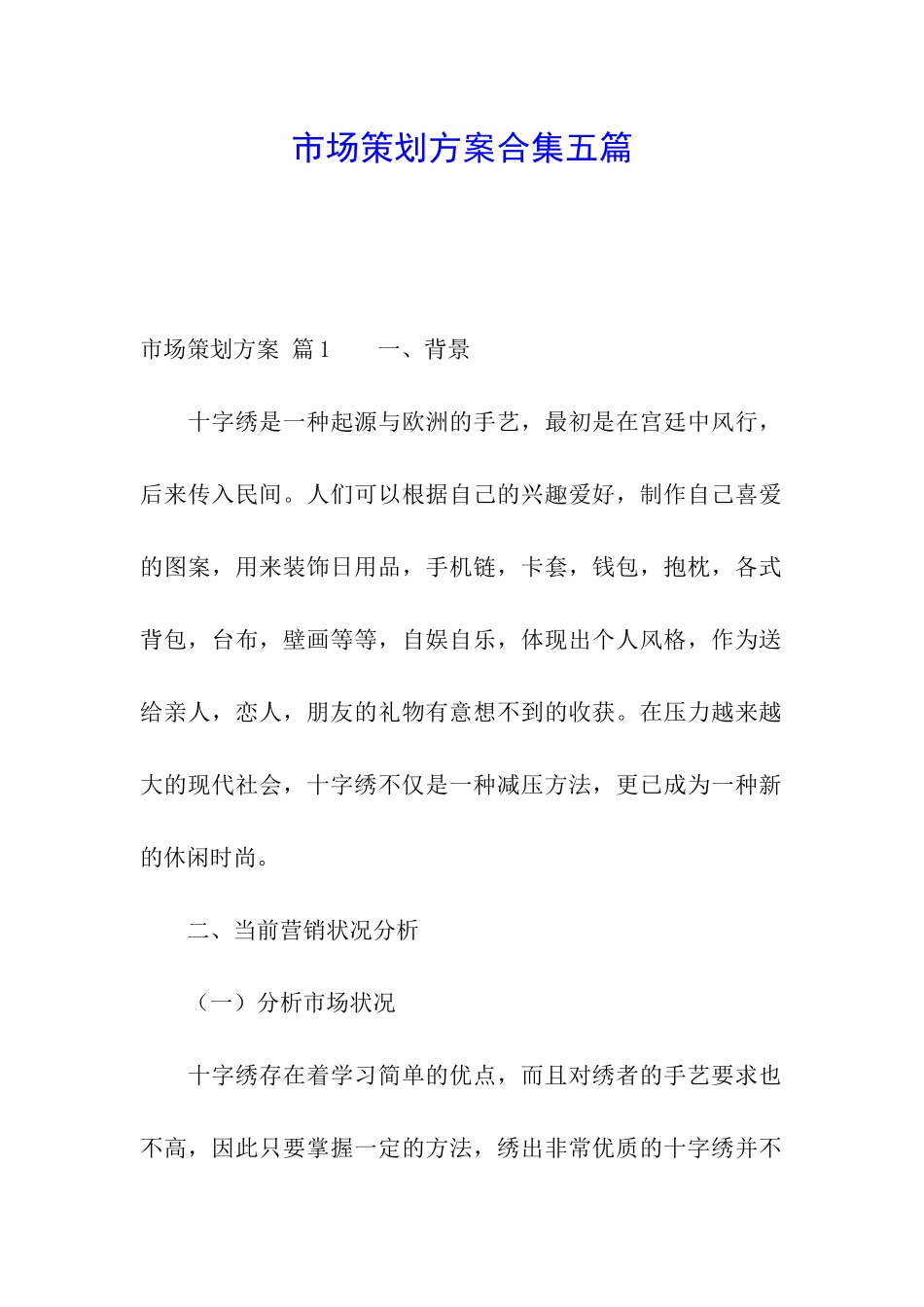 市场策划方案合集五篇

市场策划方案 篇1 一、背景

十字绣是一种起源与欧洲的手艺，最初是在宫廷中风行，后来传入民间。人们可以根据自己的兴趣爱好，制作自己喜爱的图案，用来装饰日用品，手机链，卡套，钱包，抱枕，各式背包，台布，壁画等等，自娱自乐，体现出个人风格，作为送给亲人，恋人，朋友的礼物有意想不到的收获。在压力越来越大的现代社会，十字绣不仅是一种减压方法，更已成为一种新的休闲时尚。

二、当前营销状况分析

（一）分析市场状况

十字绣存在着学习简单的优点，而且对绣者的手艺要求也不高，因此只要掌握一定的方法，绣出非常优质的十字绣并不